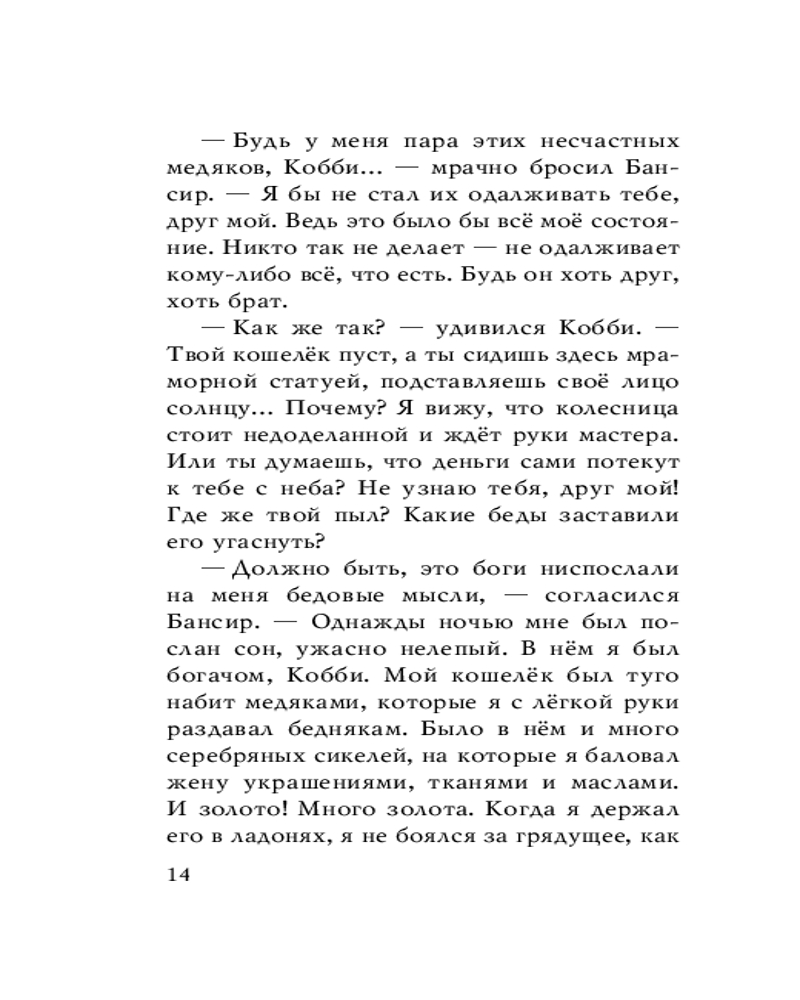 — Будь у меня пара этих несчастных медяков, Кобби... — мрачно бросил Бансир. — Я бы не стал их одалживать тебе, друг мой. Ведь это было бы всё моё состояние. Никто так не делает — не одалживает кому-либо всё, что есть. Будь он хоть друг, хоть брат.

— Как же так? — удивился Кобби. — Твой кошелёк пуст, а ты сидишь здесь мраморной статуей, подставляешь своё лицо солнцу... Почему? Я вижу, что колесница стоит недоделанной и ждёт руки мастера. Или ты думаешь, что деньги сами потекут к тебе с неба? Не узнаю тебя, друг мой! Где же твой пыл? Какие беды заставили его угаснуть?

— Должно быть, это боги ниспослали на меня бедовые мысли, — согласился Бансир. — Однажды ночью мне был послан сон, ужасно нелепый. В нём я был богачом, Кобби. Мой кошелёк был туго набит медяками, которые я с лёгкой руки раздавал беднякам. Было в нём и много серебряных сикелей, на которые я баловал жену украшениями, тканями и маслами. И золото! Много золота. Когда я держал его в ладонях, я не боялся за грядущее, как

14